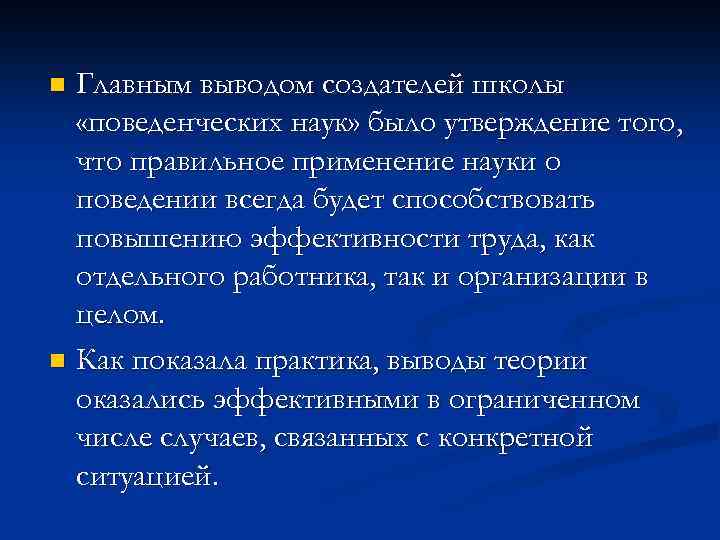 Главным выводом создателей школы «поведенческих наук» было утверждение того, что правильное применение науки о поведении всегда будет способствовать повышению эффективности труда, как отдельного работника, так и организации в целом.

Как показала практика, выводы теории оказались эффективными в ограниченном числе случаев, связанных с конкретной ситуацией.